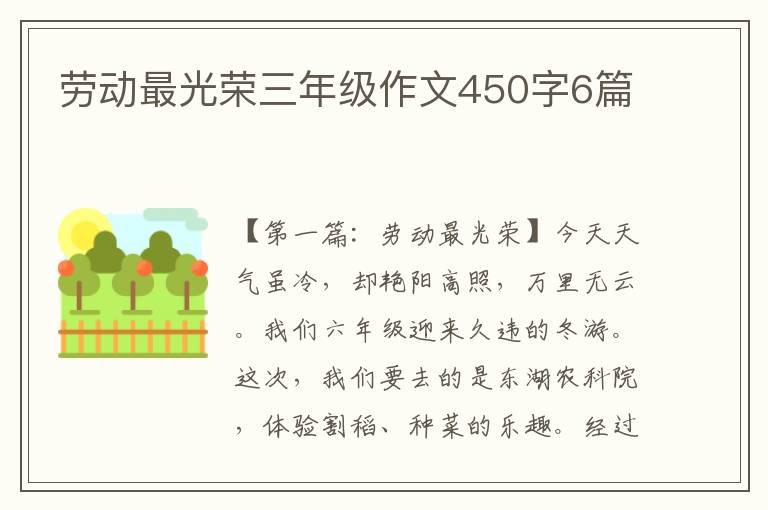 劳动最光荣三年级作文450字6篇

【第一篇：劳动最光荣】今天天气虽冷，却艳阳高照，万里无云。我们六年级迎来久违的冬游。这次，我们要去的是东湖农科院，体验割稻、种菜的乐趣。经过